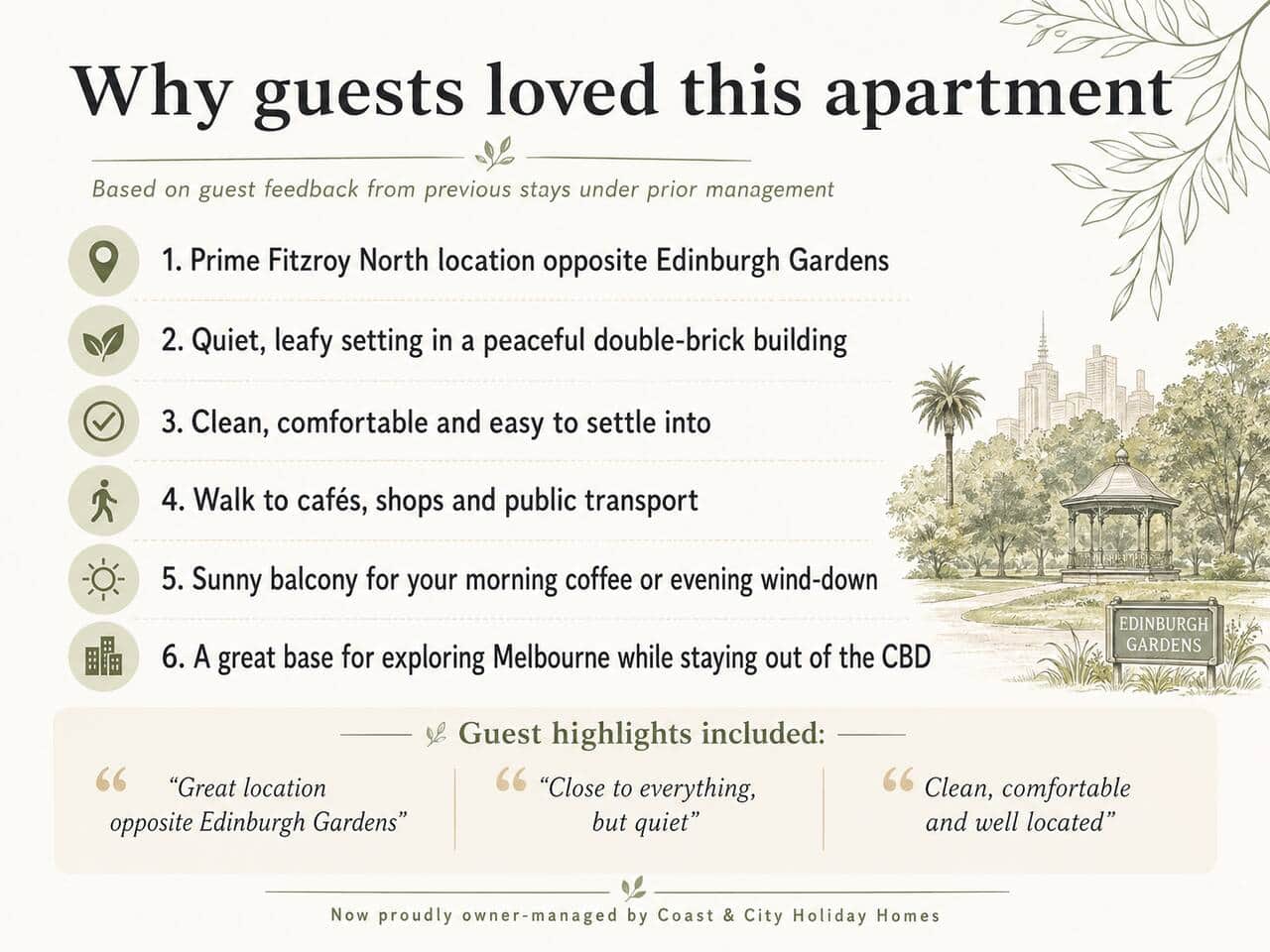 Why guests loved this apartment

Based on guest feedback from previous stays under prior management

1. Prime Fitzroy North location opposite Edinburgh Gardens

2. Quiet, leafy setting in a peaceful double-brick building

3. Clean, comfortable and easy to settle into

4. Walk to cafés, shops and public transport

5. Sunny balcony for your morning coffee or evening wind-down

6. A great base for exploring Melbourne while staying out of the CBD

EDINBURGH GARDENS

Guest highlights included:

"Great location opposite Edinburgh Gardens"

"Close to everything, but quiet"

Clean, comfortable and well located"

Now proudly owner-managed by Coast & City Holiday Homes